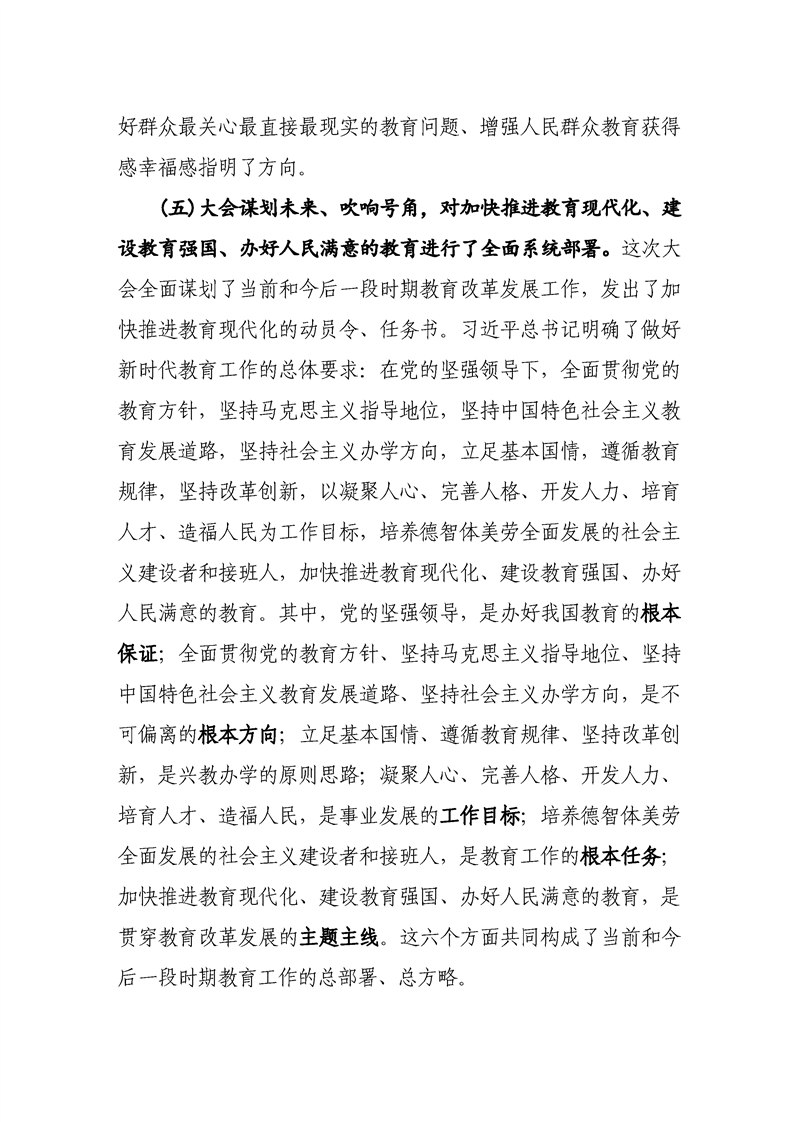 好群众最关心最直接最现实的教育问题、增强人民群众教育获得感幸福感指明了方向。

（五）大会谋划未来、吹响号角，对加快推进教育现代化、建设教育强国、办好人民满意的教育进行了全面系统部署。这次大会全面谋划了当前和今后一段时期教育改革发展工作，发出了加快推进教育现代化的动员令、任务书。习近平总书记明确了做好新时代教育工作的总体要求：在党的坚强领导下，全面贯彻党的教育方针，坚持马克思主义指导地位，坚持中国特色社会主义教育发展道路，坚持社会主义办学方向，立足基本国情，遵循教育规律，坚持改革创新，以凝聚人心、完善人格、开发人力、培育人才、造福人民为工作目标，培养德智体美劳全面发展的社会主义建设者和接班人，加快推进教育现代化、建设教育强国、办好人民满意的教育。其中，党的坚强领导，是办好我国教育的根本保证；全面贯彻党的教育方针、坚持马克思主义指导地位、坚持中国特色社会主义教育发展道路、坚持社会主义办学方向，是不可偏离的根本方向；立足基本国情、遵循教育规律、坚持改革创新，是兴教办学的原则思路；凝聚人心、完善人格、开发人力、培育人才、造福人民，是事业发展的工作目标；培养德智体美劳全面发展的社会主义建设者和接班人，是教育工作的根本任务；加快推进教育现代化、建设教育强国、办好人民满意的教育，是贯穿教育改革发展的主题主线。这六个方面共同构成了当前和今后一段时期教育工作的总部署、总方略。